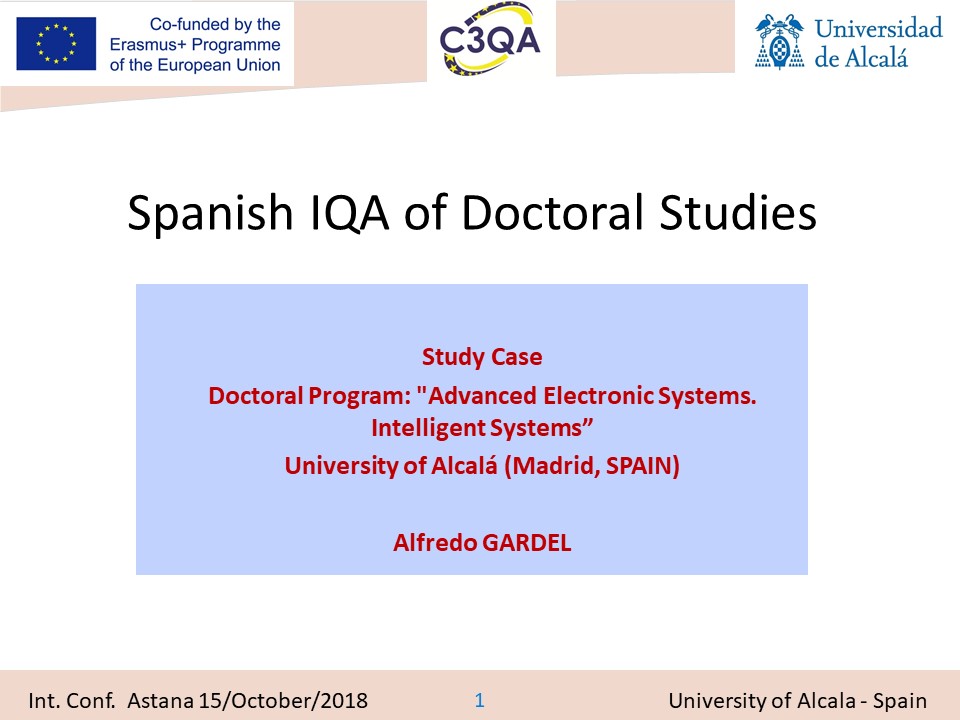 Co-funded by the Erasmus+ Programme of the European Union

C3QA

Universidad de Alcalá

Spanish IQA of Doctoral Studies

Study Case

Doctoral Program: "Advanced Electronic Systems. Intelligent Systems”

University of Alcalá (Madrid, SPAIN)

Alfredo GARDEL

Int. Conf. Astana 15/October/2018

1

University of Alcala - Spain